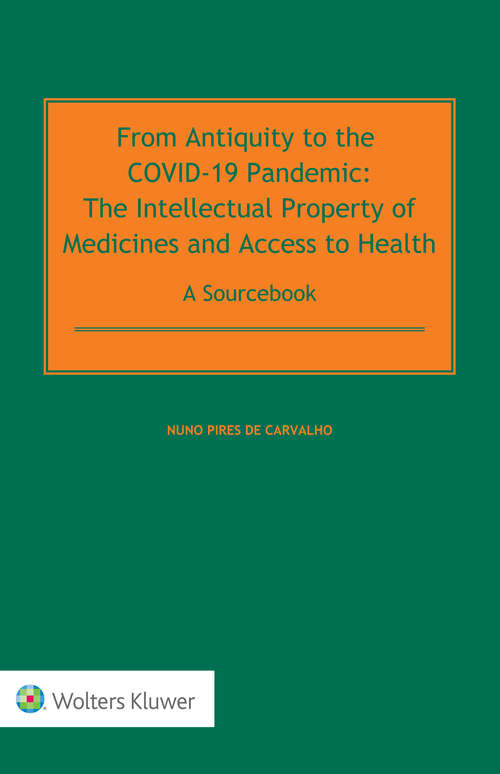 From Antiquity to the COVID-19 Pandemic: The Intellectual Property of Medicines and Access to Health

A Sourcebook

NUNO PIRES DE CARVALHO

Wolters Kluwer